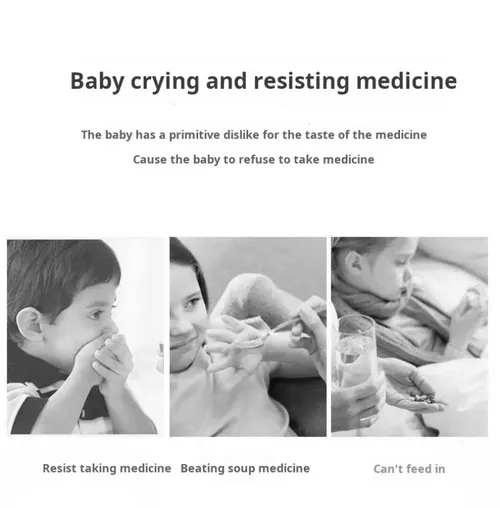 Baby crying and resisting medicine

The baby has a primitive dislike for the taste of the medicine

Cause the baby to refuse to take medicine

Resist taking medicine

Beating soup medicine

Can't feed in